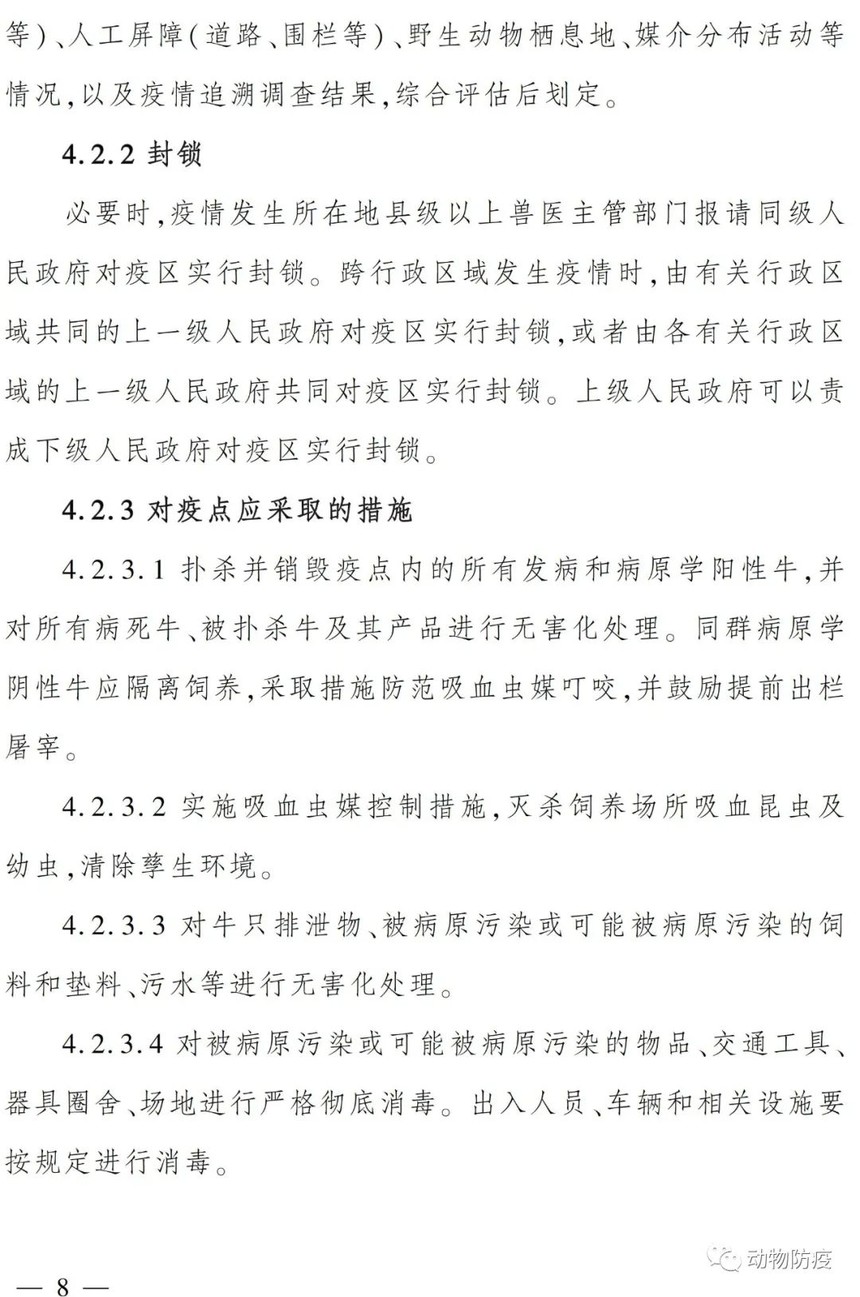 等)、人工屏障(道路、围栏等)、野生动物栖息地、媒介分布活动等情况,以及疫情追溯调查结果,综合评估后划定。

4.2.2 封锁

必要时,疫情发生所在地县级以上兽医主管部门报请同级人民政府对疫区实行封锁。跨行政区域发生疫情时,由有关行政区域共同的上一级人民政府对疫区实行封锁,或者由各有关行政区域的上一级人民政府共同对疫区实行封锁。上级人民政府可以责成下级人民政府对疫区实行封锁。

4.2.3 对疫点应采取的措施

4.2.3.1 扑杀并销毁疫点内的所有发病和病原学阳性牛,并对所有病死牛、被扑杀牛及其产品进行无害化处理。同群病原学阴性牛应隔离饲养,采取措施防范吸血虫媒叮咬,并鼓励提前出栏屠宰。

4.2.3.2 实施吸血虫媒控制措施,灭杀饲养场所吸血昆虫及幼虫,清除孳生环境。

4.2.3.3 对牛只排泄物、被病原污染或可能被病原污染的饲料和垫料、污水等进行无害化处理。

4.2.3.4 对被病原污染或可能被病原污染的物品、交通工具、器具圈舍、场地进行严格彻底消毒。出入人员、车辆和相关设施要按规定进行消毒。

动物防疫

— 8 —